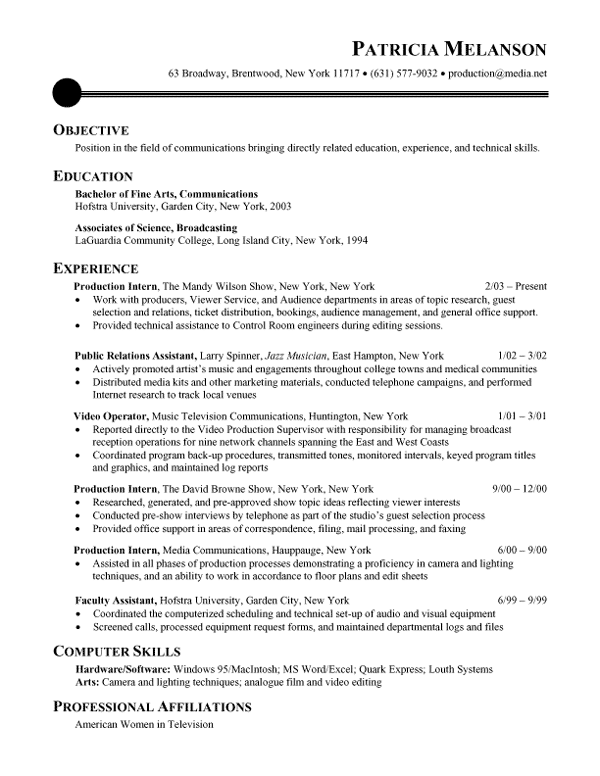 PATRICIA MELANSON
63 Broadway, Brentwood, New York 11717 • (631) 577-9032 • production@media.net

OBJECTIVE
Position in the field of communications bringing directly related education, experience, and technical skills.

EDUCATION
Bachelor of Fine Arts, Communications
Hofstra University, Garden City, New York, 2003

Associates of Science, Broadcasting
LaGuardia Community College, Long Island City, New York, 1994

EXPERIENCE
Production Intern, The Mandy Wilson Show, New York, New York 2/03 – Present
• Work with producers, Viewer Service, and Audience departments in areas of topic research, guest selection and relations, ticket distribution, bookings, audience management, and general office support.
• Provided technical assistance to Control Room engineers during editing sessions.

Public Relations Assistant, Larry Spinner, Jazz Musician, East Hampton, New York 1/02 – 3/02
• Actively promoted artist's music and engagements throughout college towns and medical communities
• Distributed media kits and other marketing materials, conducted telephone campaigns, and performed Internet research to track local venues

Video Operator, Music Television Communications, Huntington, New York 1/01 – 3/01
• Reported directly to the Video Production Supervisor with responsibility for managing broadcast reception operations for nine network channels spanning the East and West Coasts
• Coordinated program back-up procedures, transmitted tones, monitored intervals, keyed program titles and graphics, and maintained log reports

Production Intern, The David Browne Show, New York, New York 9/00 – 12/00
• Researched, generated, and pre-approved show topic ideas reflecting viewer interests
• Conducted pre-show interviews by telephone as part of the studio's guest selection process
• Provided office support in areas of correspondence, filing, mail processing, and faxing

Production Intern, Media Communications, Hauppauge, New York 6/00 – 9/00
• Assisted in all phases of production processes demonstrating a proficiency in camera and lighting techniques, and an ability to work in accordance to floor plans and edit sheets

Faculty Assistant, Hofstra University, Garden City, New York 6/99 – 9/99
• Coordinated the computerized scheduling and technical set-up of audio and visual equipment
• Screened calls, processed equipment request forms, and maintained departmental logs and files

COMPUTER SKILLS
Hardware/Software: Windows 95/MacIntosh; MS Word/Excel; Quark Express; Louth Systems
Arts: Camera and lighting techniques; analogue film and video editing

PROFESSIONAL AFFILIATIONS
American Women in Television